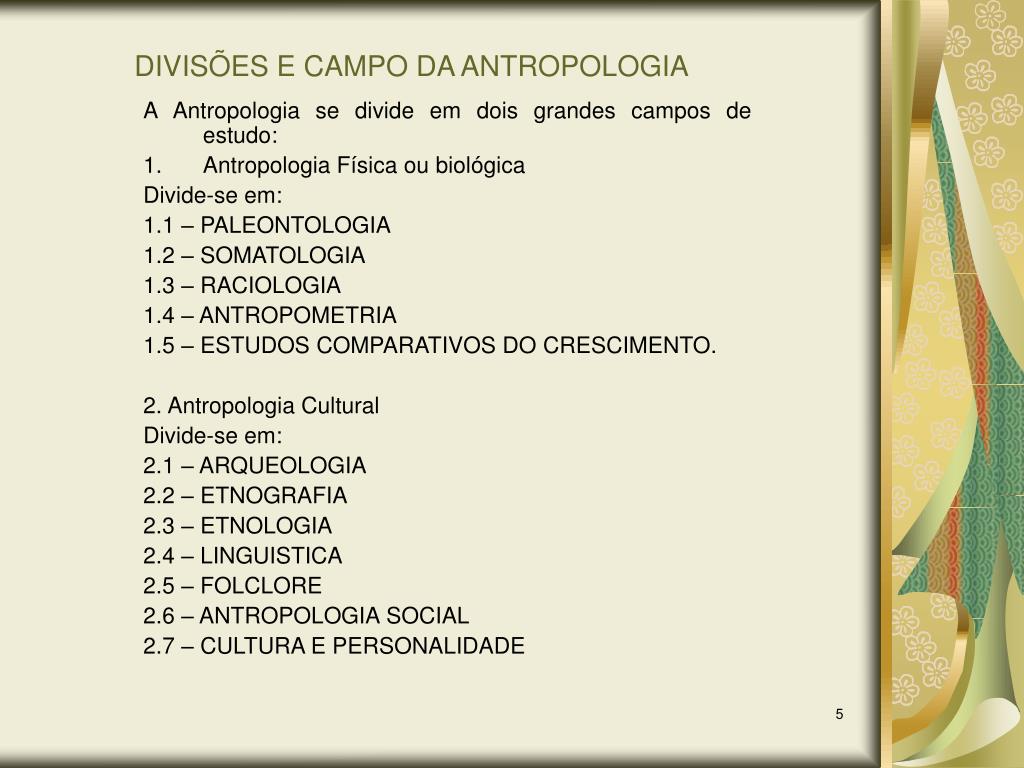 DIVISÕES E CAMPO DA ANTROPOLOGIA

A Antropologia se divide em dois grandes campos de estudo:

1. Antropologia Física ou biológica

Divide-se em:

1.1 – PALEONTOLOGIA

1.2 – SOMATOLOGIA

1.3 – RACIOLOGIA

1.4 – ANTROPOMETRIA

1.5 – ESTUDOS COMPARATIVOS DO CRESCIMENTO.

2. Antropologia Cultural

Divide-se em:

2.1 – ARQUEOLOGIA

2.2 – ETNOGRAFIA

2.3 – ETNOLOGIA

2.4 – LINGUISTICA

2.5 – FOLCLORE

2.6 – ANTROPOLOGIA SOCIAL

2.7 – CULTURA E PERSONALIDADE

5